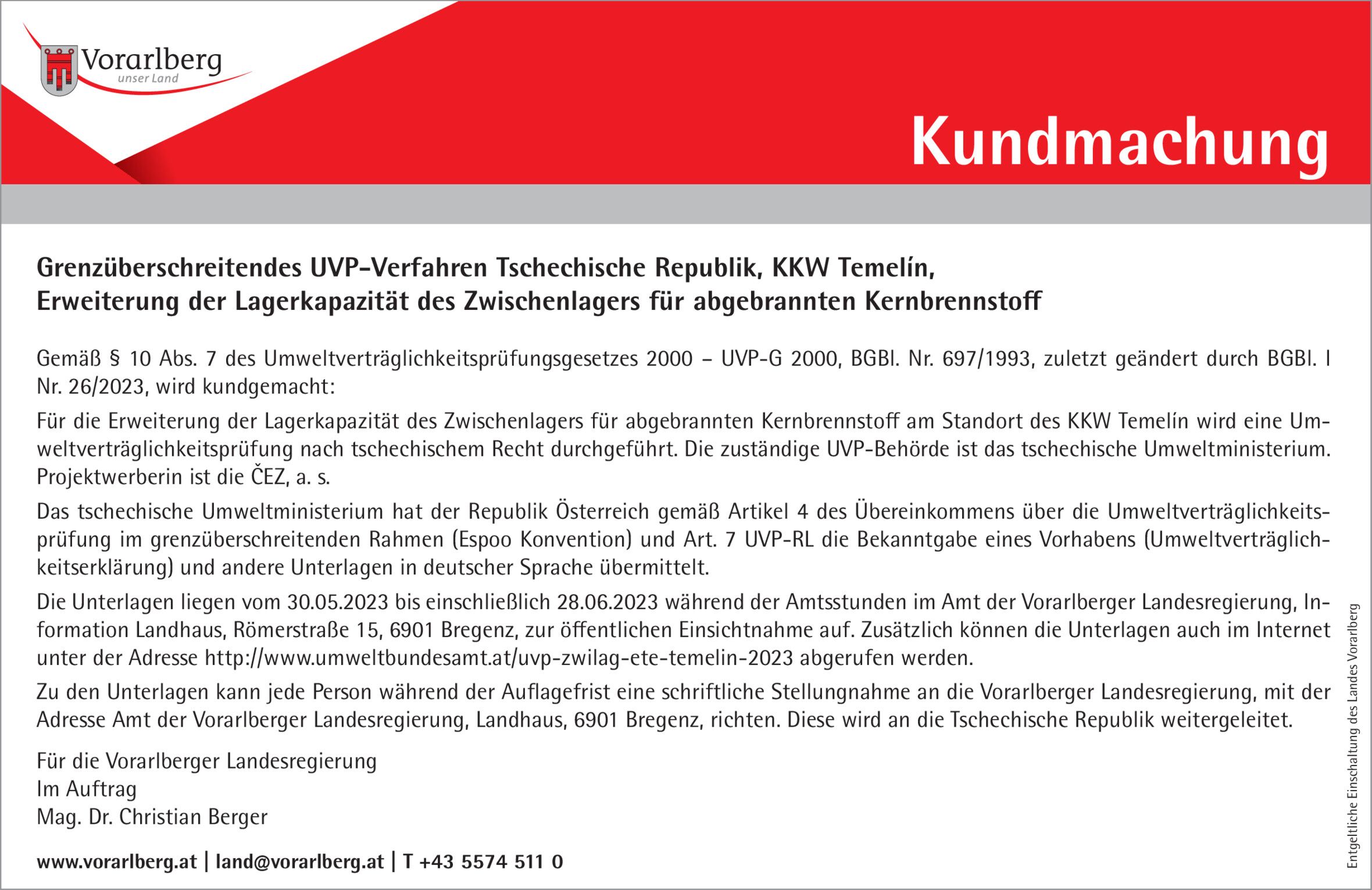 Vorarlberg
unser Land

Kundmachung

Grenzüberschreitendes UVP-Verfahren Tschechische Republik, KKW Temelín, Erweiterung der Lagerkapazität des Zwischenlagers für abgebrannten Kernbrennstoff

Gemäß § 10 Abs. 7 des Umweltverträglichkeitsprüfungsgesetzes 2000 – UVP-G 2000, BGBl. Nr. 697/1993, zuletzt geändert durch BGBl. I Nr. 26/2023, wird kundgemacht:

Für die Erweiterung der Lagerkapazität des Zwischenlagers für abgebrannten Kernbrennstoff am Standort des KKW Temelín wird eine Umweltverträglichkeitsprüfung nach tschechischem Recht durchgeführt. Die zuständige UVP-Behörde ist das tschechische Umweltministerium. Projektwerberin ist die ČEZ, a. s.

Das tschechische Umweltministerium hat der Republik Österreich gemäß Artikel 4 des Übereinkommens über die Umweltverträglichkeitsprüfung im grenzüberschreitenden Rahmen (Espoo Konvention) und Art. 7 UVP-RL die Bekanntgabe eines Vorhabens (Umweltverträglichkeitserklärung) und andere Unterlagen in deutscher Sprache übermittelt.

Die Unterlagen liegen vom 30.05.2023 bis einschließlich 28.06.2023 während der Amtsstunden im Amt der Vorarlberger Landesregierung, Information Landhaus, Römerstraße 15, 6901 Bregenz, zur öffentlichen Einsichtnahme auf. Zusätzlich können die Unterlagen auch im Internet unter der Adresse http://www.umweltbundesamt.at/uvp-zwilag-ete-temelin-2023 abgerufen werden.

Zu den Unterlagen kann jede Person während der Auflagefrist eine schriftliche Stellungnahme an die Vorarlberger Landesregierung, mit der Adresse Amt der Vorarlberger Landesregierung, Landhaus, 6901 Bregenz, richten. Diese wird an die Tschechische Republik weitergeleitet.

Für die Vorarlberger Landesregierung
Im Auftrag
Mag. Dr. Christian Berger

www.vorarlberg.at | land@vorarlberg.at | T +43 5574 511 0

Entgeltliche Einschaltung des Landes Vorarlberg